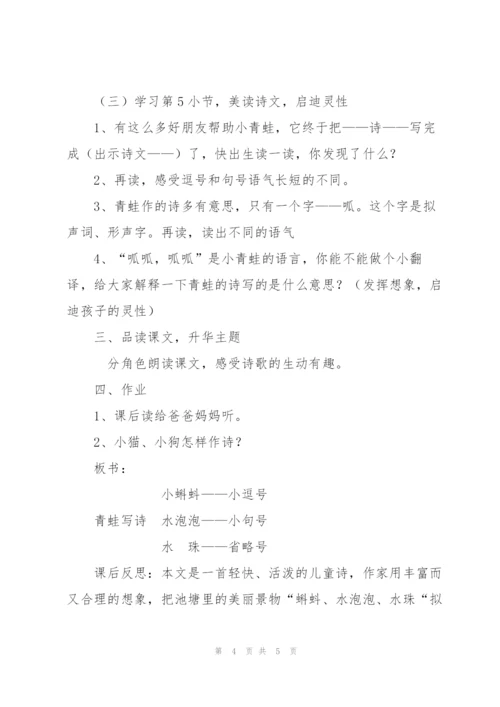 （三）学习第5小节，美读诗文，启迪灵性

1、有这么多好朋友帮助小青蛙，它终于把——诗——写完成（出示诗文——）了，快出生读一读，你发现了什么？

2、再读，感受逗号和句号语气长短的不同。

3、青蛙作的诗多有意思，只有一个字——呱。这个字是拟声词、形声字。再读，读出不同的语气

4、“呱呱，呱呱”是小青蛙的语言，你能不能做个小翻译，给大家解释一下青蛙的诗写的是什么意思？（发挥想象，启迪孩子的灵性）

三、品读课文，升华主题

分角色朗读课文，感受诗歌的生动有趣。

四、作业

1、课后读给爸爸妈妈听。

2、小猫、小狗怎样作诗？

板书：

小蝌蚪——小逗号

青蛙写诗　水泡泡——小句号

水　珠——省略号

课后反思：本文是一首轻快、活泼的儿童诗，作家用丰富而又合理的想象，把池塘里的美丽景物“蝌蚪、水泡泡、水珠“拟

第 4 页 共 5 页